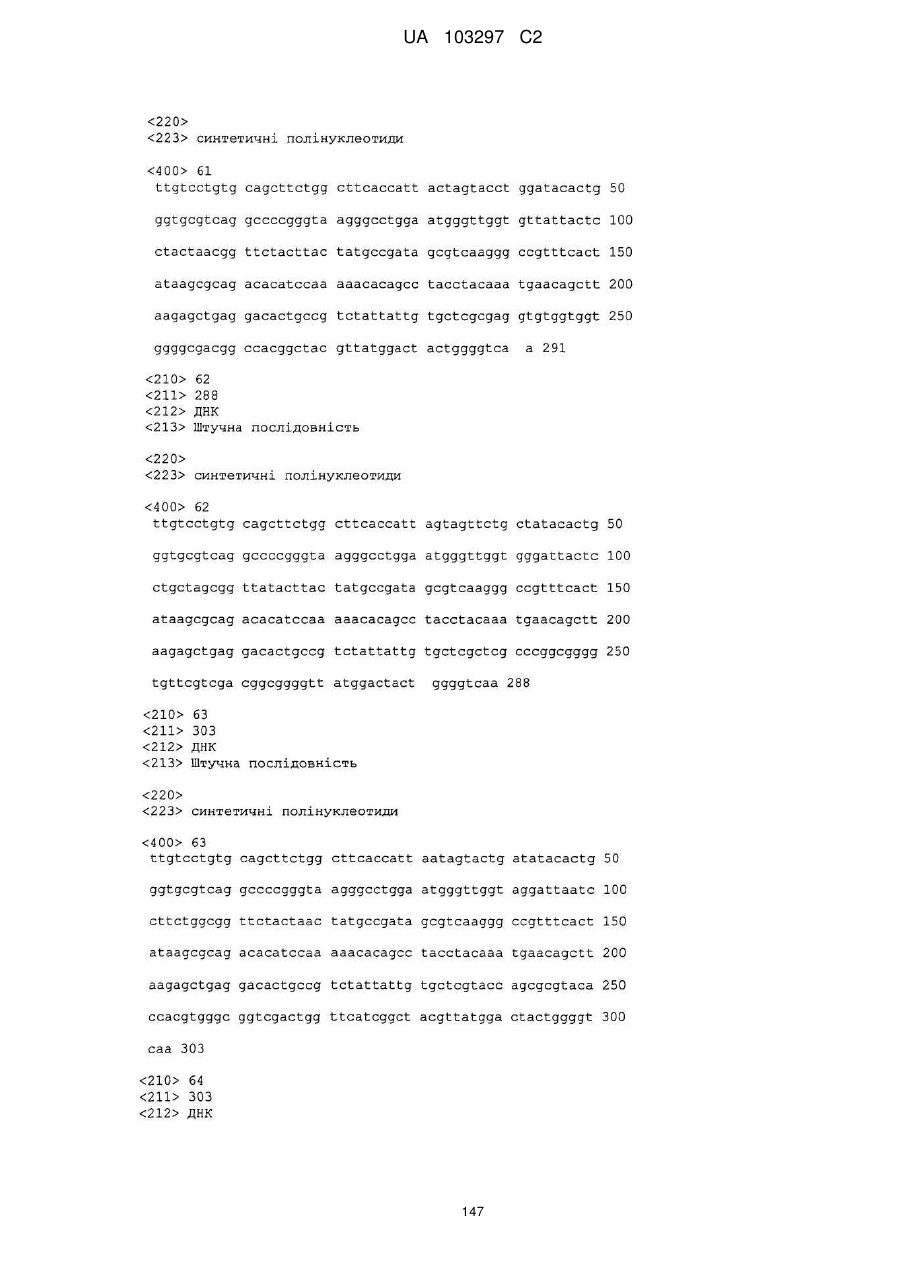 UA 103297 C2

<220>
<223> синтетичні полінуклеотиди

<400> 61
ttgtcctgtg cagcttctgg cttcaccatt actagtacct ggatacactg 50

ggtgcgtcag gccccgggta agggcctgga atgggttggt gttattactc 100

ctactaacgg ttctacttac tatgccgata gcgtcaaggg ccgtttcact 150

ataagcgcag acacatccaa aaacacagcc tacctacaaa tgaacagctt 200

aagagctgag gacactgccg tctattattg tgctcgcgag gtgtggtggt 250

ggggcgacgg ccacggctac gttatggact actggggtca a 291

<210> 62
<211> 288
<212> ДНК
<213> Штучна послідовність

<220>
<223> синтетичні полінуклеотиди

<400> 62
ttgtcctgtg cagcttctgg cttcaccatt agtagttctg ctatacactg 50

ggtgcgtcag gccccgggta agggcctgga atgggttggt gggattactc 100

ctgctagcgg ttatacttac tatgccgata gcgtcaaggg ccgtttcact 150

ataagcgcag acacatccaa aaacacagcc tacctacaaa tgaacagctt 200

aagagctgag gacactgccg tctattattg tgctcgctcg cccggcgggg 250

tgttcgtcga cggcggggtt atggactact ggggtcaa 288

<210> 63
<211> 303
<212> ДНК
<213> Штучна послідовність

<220>
<223> синтетичні полінуклеотиди

<400> 63
ttgtcctgtg cagcttctgg cttcaccatt aatagtactg atatacactg 50

ggtgcgtcag gccccgggta agggcctgga atgggttggt aggattaatc 100

cttctggcgg ttctactaac tatgccgata gcgtcaaggg ccgtttcact 150

ataagcgcag acacatccaa aaacacagcc tacctacaaa tgaacagctt 200

aagagctgag gacactgccg tctattattg tgctcgtacc agcgcgtaca 250

ccacgtgggc ggtcgactgg ttcatcggct acgttatgga ctactggggt 300

caa 303

<210> 64
<211> 303
<212> ДНК

147